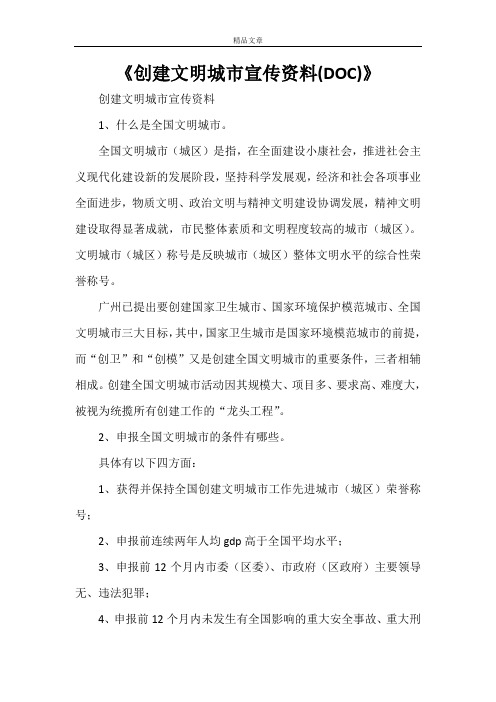 精品文章

《创建文明城市宣传资料(DOC)》

创建文明城市宣传资料

1、什么是全国文明城市。

全国文明城市（城区）是指，在全面建设小康社会，推进社会主义现代化建设新的发展阶段，坚持科学发展观，经济和社会各项事业全面进步，物质文明、政治文明与精神文明建设协调发展，精神文明建设取得显著成就，市民整体素质和文明程度较高的城市（城区）。文明城市（城区）称号是反映城市（城区）整体文明水平的综合性荣誉称号。

广州已提出要创建国家卫生城市、国家环境保护模范城市、全国文明城市三大目标，其中，国家卫生城市是国家环境模范城市的前提，而“创卫”和“创模”又是创建全国文明城市的重要条件，三者相辅相成。创建全国文明城市活动因其规模大、项目多、要求高、难度大，被视为统揽所有创建工作的“龙头工程”。

2、申报全国文明城市的条件有哪些。

具体有以下四方面：

1、获得并保持全国创建文明城市工作先进城市（城区）荣誉称号；

2、申报前连续两年人均 gdp 高于全国平均水平；

3、申报前 12 个月内市委（区委）、市政府（区政府）主要领导无、违法犯罪；

4、申报前 12 个月内未发生有全国影响的重大安全事故、重大刑